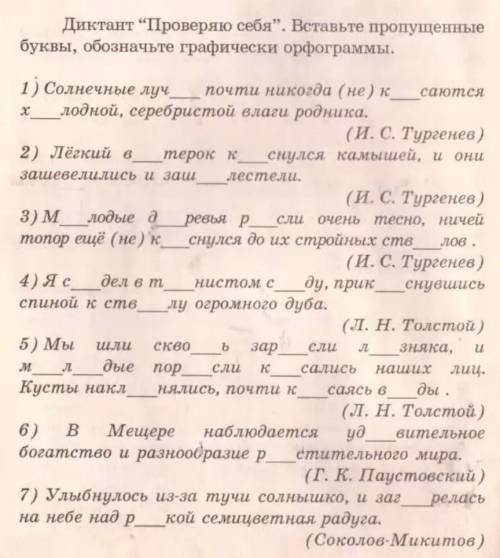 Диктант "Проверяю себя". Вставьте пропущенные буквы, обозначьте графически орфограммы.

1) Солнечные луч___ почти никогда (не) к___саются х___лодной, серебристой влаги родника.
(И. С. Тургенев)
2) Лёгкий в___терок к___снулся камышей, и они зашевелились и заш___лестели.
(И. С. Тургенев)
3) М___лодые д___ревья р___сли очень тесно, ничей топор ещё (не) к___снулся до их стройных ств___лов .
(И. С. Тургенев)
4) Я с___дел в т___нистом с___ду, прик___снувшись спиной к ств___лу огромного дуба.
(Л. Н. Толстой)
5) Мы шли скво___ь зар___сли л___зняка, и м___л___дые пор___сли к___сались наших лиц. Кусты накл___нялись, почти к___саясь в___ды .
(Л. Н. Толстой)
6) В Мещере наблюдается уд___вительное богатство и разнообразие р___стительного мира.
(Г. К. Паустовский)
7) Улыбнулось из-за тучи солнышко, и заг___релась на небе над р___кой семицветная радуга.
(Соколов-Микитов)